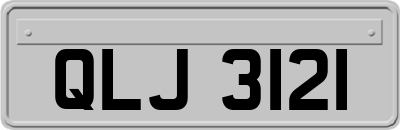 QLJ 3121